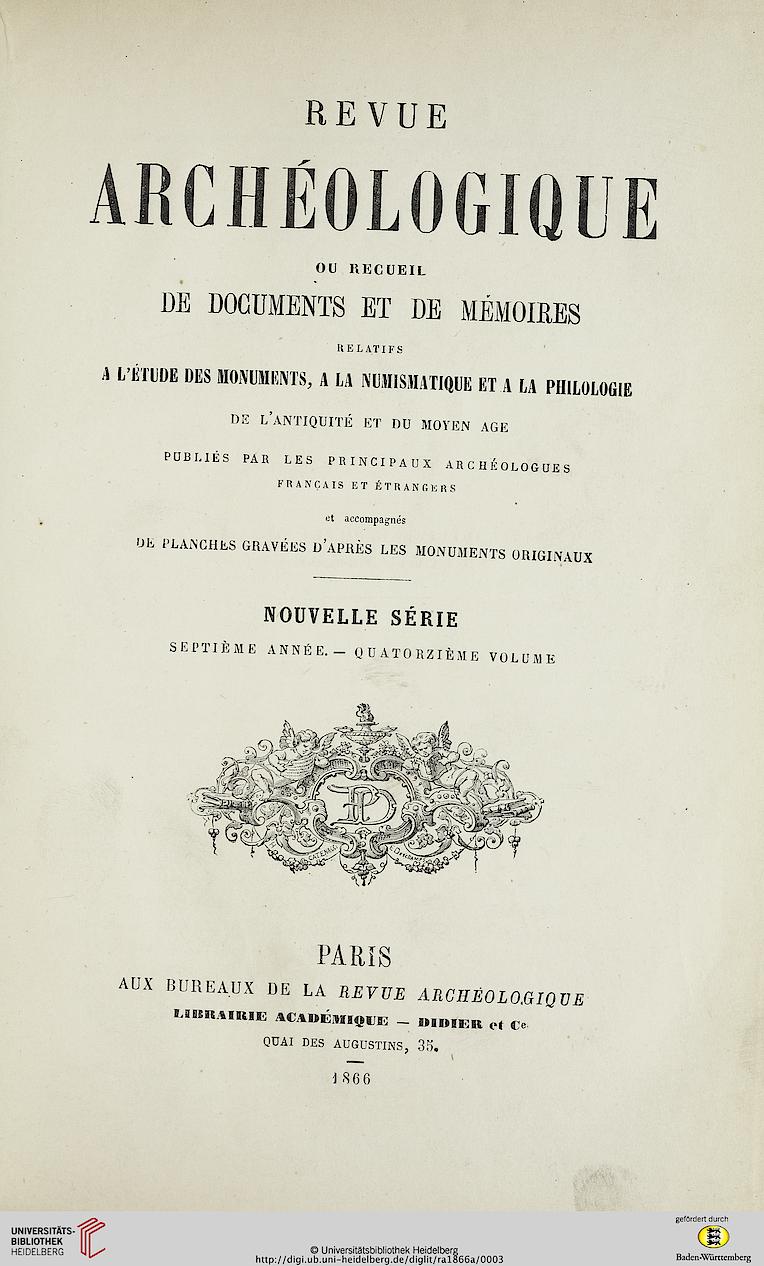 REVUE

ARCHÉOLOGIQUE

OU RECUEIL

DE DOCUMENTS ET DE MÉMOIRES

RELATIFS

A L'ÉTUDE DES MONUMENTS, A LA NUMISMATIQUE ET A LA PHILOLOGIE

DE L'ANTIQUITÉ ET DU MOYEN AGE

PUBLIÉS PAR LES PRINCIPAUX ARCHÉOLOGUES FRANÇAIS ET ÉTRANGERS

et accompagnés

DE PLANCHES GRAVÉES D'APRÈS LES MONUMENTS ORIGINAUX

NOUVELLE SÉRIE

SEPTIÈME ANNÉE. — QUATORZIÈME VOLUME

PARIS

AUX BUREAUX DE LA REVUE ARCHÉOLOGIQUE

LIBRAIRIE ACADÉMIQUE — DIDIER et Ce

QUAI DES AUGUSTINS, 35.

1866

UNIVERSITÄTS-BIBLIOTHEK HEIDELBERG

© Universitätsbibliothek Heidelberg
http://digi.ub.uni-heidelberg.de/diglit/ra1866a/0003

gefördert durch
Baden-Württemberg